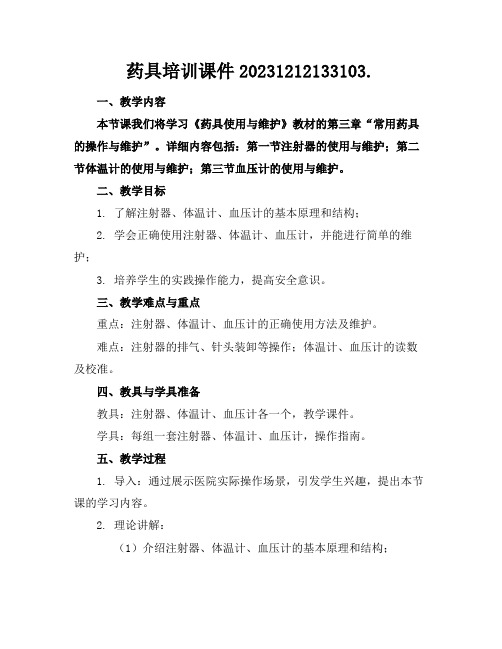 药具培训课件 20231212133103.

一、教学内容

本节课我们将学习《药具使用与维护》教材的第三章“常用药具的操作与维护”。详细内容包括：第一节注射器的使用与维护；第二节体温计的使用与维护；第三节血压计的使用与维护。

二、教学目标

1. 了解注射器、体温计、血压计的基本原理和结构；

2. 学会正确使用注射器、体温计、血压计，并能进行简单的维护；

3. 培养学生的实践操作能力，提高安全意识。

三、教学难点与重点

重点：注射器、体温计、血压计的正确使用方法及维护。

难点：注射器的排气、针头装卸等操作；体温计、血压计的读数及校准。

四、教具与学具准备

教具：注射器、体温计、血压计各一个，教学课件。

学具：每组一套注射器、体温计、血压计，操作指南。

五、教学过程

1. 导入：通过展示医院实际操作场景，引发学生兴趣，提出本节课的学习内容。

2. 理论讲解：

（1）介绍注射器、体温计、血压计的基本原理和结构；